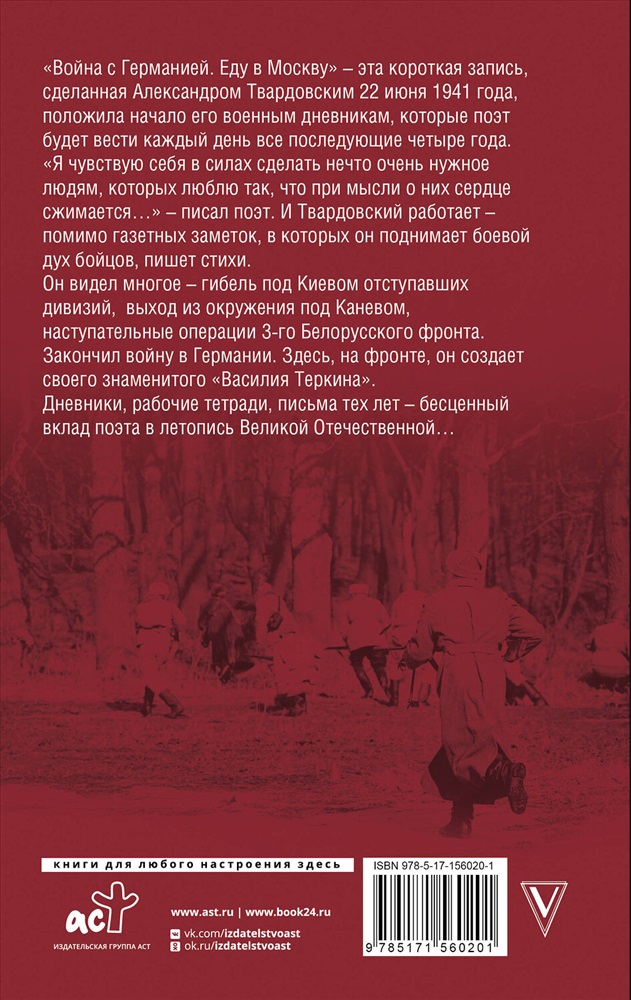 «Война с Германией. Еду в Москву» – эта короткая запись, сделанная Александром Твардовским 22 июня 1941 года, положила начало его военным дневникам, которые поэт будет вести каждый день все последующие четыре года. «Я чувствую себя в силах сделать нечто очень нужное людям, которых люблю так, что при мысли о них сердце сжимается…» – писал поэт. И Твардовский работает – помимо газетных заметок, в которых он поднимает боевой дух бойцов, пишет стихи.

Он видел многое – гибель под Киевом отступавших дивизий, выход из окружения под Каневом, наступательные операции 3-го Белорусского фронта. Закончил войну в Германии. Здесь, на фронте, он создает своего знаменитого «Василия Теркина».

Дневники, рабочие тетради, письма тех лет – бесценный вклад поэта в летопись Великой Отечественной…

книги для любого настроения здесь

аст

ИЗДАТЕЛЬСКАЯ ГРУППА АСТ

www.ast.ru | www.book24.ru

vk.com/izdatelstvoast

ok.ru/izdatelstvoast

ISBN 978-5-17-156020-1

9 785171 560201